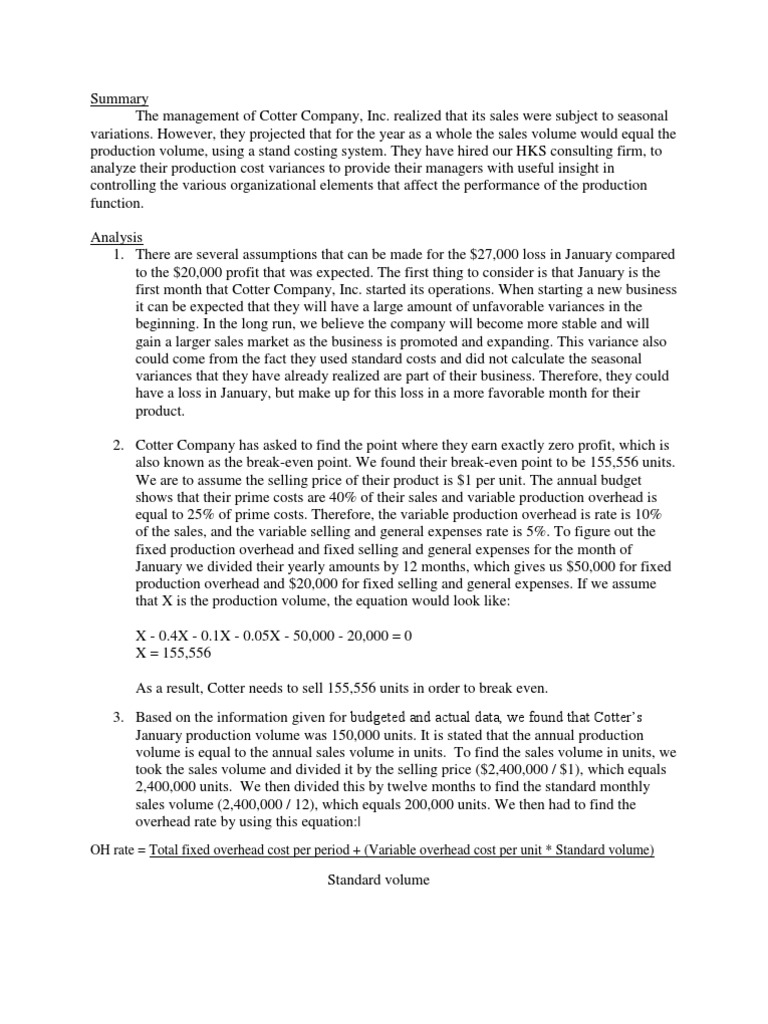 Summary

The management of Cotter Company, Inc. realized that its sales were subject to seasonal variations. However, they projected that for the year as a whole the sales volume would equal the production volume, using a stand costing system. They have hired our HKS consulting firm, to analyze their production cost variances to provide their managers with useful insight in controlling the various organizational elements that affect the performance of the production function.

Analysis

1. There are several assumptions that can be made for the $27,000 loss in January compared to the $20,000 profit that was expected. The first thing to consider is that January is the first month that Cotter Company, Inc. started its operations. When starting a new business it can be expected that they will have a large amount of unfavorable variances in the beginning. In the long run, we believe the company will become more stable and will gain a larger sales market as the business is promoted and expanding. This variance also could come from the fact they used standard costs and did not calculate the seasonal variances that they have already realized are part of their business. Therefore, they could have a loss in January, but make up for this loss in a more favorable month for their product.

2. Cotter Company has asked to find the point where they earn exactly zero profit, which is also known as the break-even point. We found their break-even point to be 155,556 units. We are to assume the selling price of their product is $1 per unit. The annual budget shows that their prime costs are 40% of their sales and variable production overhead is equal to 25% of prime costs. Therefore, the variable production overhead is rate is 10% of the sales, and the variable selling and general expenses rate is 5%. To figure out the fixed production overhead and fixed selling and general expenses for the month of January we divided their yearly amounts by 12 months, which gives us $50,000 for fixed production overhead and $20,000 for fixed selling and general expenses. If we assume that X is the production volume, the equation would look like:

X - 0.4X - 0.1X - 0.05X - 50,000 - 20,000 = 0
X = 155,556

As a result, Cotter needs to sell 155,556 units in order to break even.

3. Based on the information given for budgeted and actual data, we found that Cotter's January production volume was 150,000 units. It is stated that the annual production volume is equal to the annual sales volume in units. To find the sales volume in units, we took the sales volume and divided it by the selling price ($2,400,000 / $1), which equals 2,400,000 units. We then divided this by twelve months to find the standard monthly sales volume (2,400,000 / 12), which equals 200,000 units. We then had to find the overhead rate by using this equation:

OH rate = Total fixed overhead cost per period + (Variable overhead cost per unit * Standard volume)

Standard volume